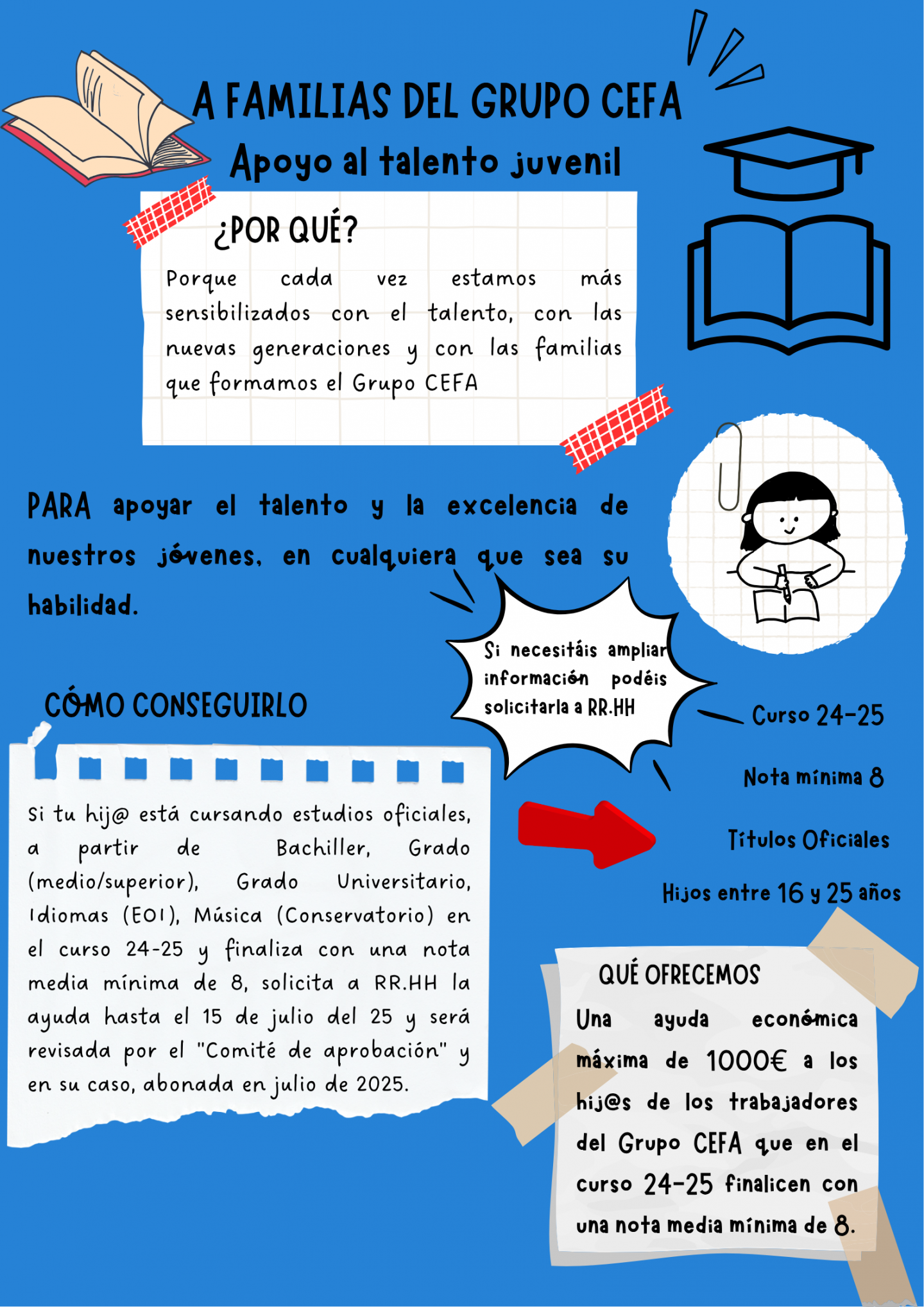 A FAMILIAS DEL GRUPO CEFA

Apoyo al talento juvenil

¿POR QUÉ?

Porque cada vez estamos más sensibilizados con el talento, con las nuevas generaciones y con las familias que formamos el Grupo CEFA

PARA apoyar el talento y la excelencia de nuestros jóvenes, en cualquiera que sea su habilidad.

Si necesitáis ampliar información podéis solicitarla a RR.HH

CÓMO CONSEGUIRLO

Si tu hij@ está cursando estudios oficiales, a partir de Bachiller, Grado (medio/superior), Grado Universitario, Idiomas (EOI), Música (Conservatorio) en el curso 24-25 y finaliza con una nota media mínima de 8, solicita a RR.HH la ayuda hasta el 15 de julio del 25 y será revisada por el "Comité de aprobación" y en su caso, abonada en julio de 2025.

Curso 24-25

Nota mínima 8

Títulos Oficiales

Hijos entre 16 y 25 años

QUÉ OFRECEMOS

Una ayuda económica máxima de 1000€ a los hij@s de los trabajadores del Grupo CEFA que en el curso 24-25 finalicen con una nota media mínima de 8.